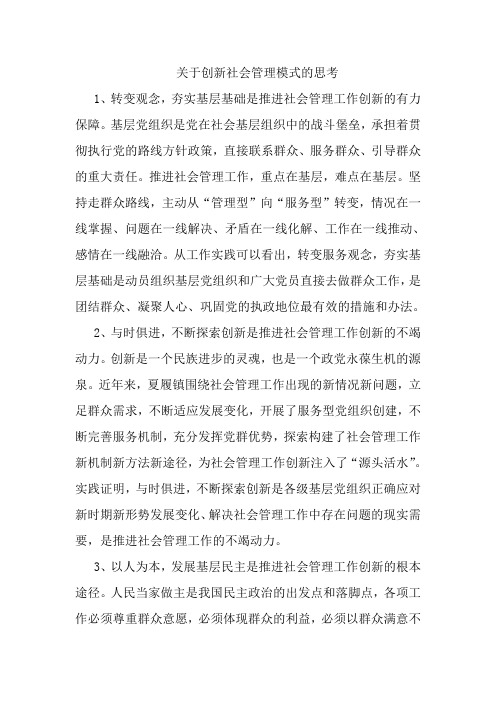 关于创新社会管理模式的思考

1、转变观念，夯实基层基础是推进社会管理工作创新的有力保障。基层党组织是党在社会基层组织中的战斗堡垒，承担着贯彻执行党的路线方针政策，直接联系群众、服务群众、引导群众的重大责任。推进社会管理工作，重点在基层，难点在基层。坚持走群众路线，主动从“管理型”向“服务型”转变，情况在一线掌握、问题在一线解决、矛盾在一线化解、工作在一线推动、感情在一线融洽。从工作实践可以看出，转变服务观念，夯实基层基础是动员组织基层党组织和广大党员直接去做群众工作，是团结群众、凝聚人心、巩固党的执政地位最有效的措施和办法。

2、与时俱进，不断探索创新是推进社会管理工作创新的不竭动力。创新是一个民族进步的灵魂，也是一个政党永葆生机的源泉。近年来，夏履镇围绕社会管理工作出现的新情况新问题，立足群众需求，不断适应发展变化，开展了服务型党组织创建，不断完善服务机制，充分发挥党群优势，探索构建了社会管理工作新机制新方法新途径，为社会管理工作创新注入了“源头活水”。实践证明，与时俱进，不断探索创新是各级基层党组织正确应对新时期新形势发展变化、解决社会管理工作中存在问题的现实需要，是推进社会管理工作的不竭动力。

3、以人为本，发展基层民主是推进社会管理工作创新的根本途径。人民当家做主是我国民主政治的出发点和落脚点，各项工作必须尊重群众意愿，必须体现群众的利益，必须以群众满意不